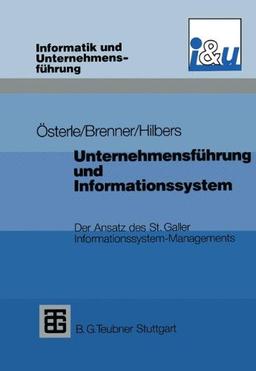 Informatik und Unternehmensführung

i&u

Österle/Brenner/Hilbers

Unternehmensführung und Informationssystem

Der Ansatz des St. Galler Informationssystem-Managements

B. G. Teubner Stuttgart